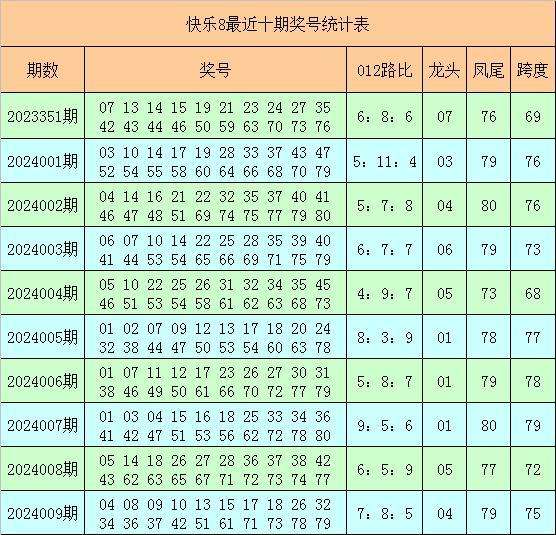 快乐8最近十期奖号统计表

| 期数 | 奖号 | 012路比 | 龙头 | 凤尾 | 跨度 |
|---|---|---|---|---|---|
| 2023351期 | 07 13 14 15 19 21 23 24 27 35 42 43 44 46 50 59 63 70 73 76 | 6：8：6 | 07 | 76 | 69 |
| 2024001期 | 03 10 14 17 19 28 33 37 43 47 52 54 55 58 60 64 66 68 70 79 | 5：11：4 | 03 | 79 | 76 |
| 2024002期 | 04 14 16 21 22 32 35 37 40 41 46 47 48 51 69 74 75 77 79 80 | 5：7：8 | 04 | 80 | 76 |
| 2024003期 | 06 07 10 14 22 25 28 35 39 40 41 44 53 54 65 66 69 71 75 79 | 6：7：7 | 06 | 79 | 73 |
| 2024004期 | 05 10 22 25 26 31 32 34 35 45 46 51 53 54 58 61 62 63 68 73 | 4：9：7 | 05 | 73 | 68 |
| 2024005期 | 01 02 07 09 12 13 17 18 20 24 32 38 44 47 50 53 54 60 63 78 | 8：3：9 | 01 | 78 | 77 |
| 2024006期 | 01 07 11 12 17 23 26 27 30 31 38 46 49 50 61 66 70 72 77 79 | 5：8：7 | 01 | 79 | 78 |
| 2024007期 | 01 03 04 15 16 18 25 33 34 36 41 42 47 51 53 56 62 72 78 80 | 9：5：6 | 01 | 80 | 79 |
| 2024008期 | 05 14 18 26 27 28 36 37 38 42 43 62 63 65 67 71 72 73 74 77 | 6：5：9 | 05 | 77 | 72 |
| 2024009期 | 04 08 09 10 13 15 17 18 26 32 34 36 37 42 51 61 71 73 78 79 | 7：8：5 | 04 | 79 | 75 |